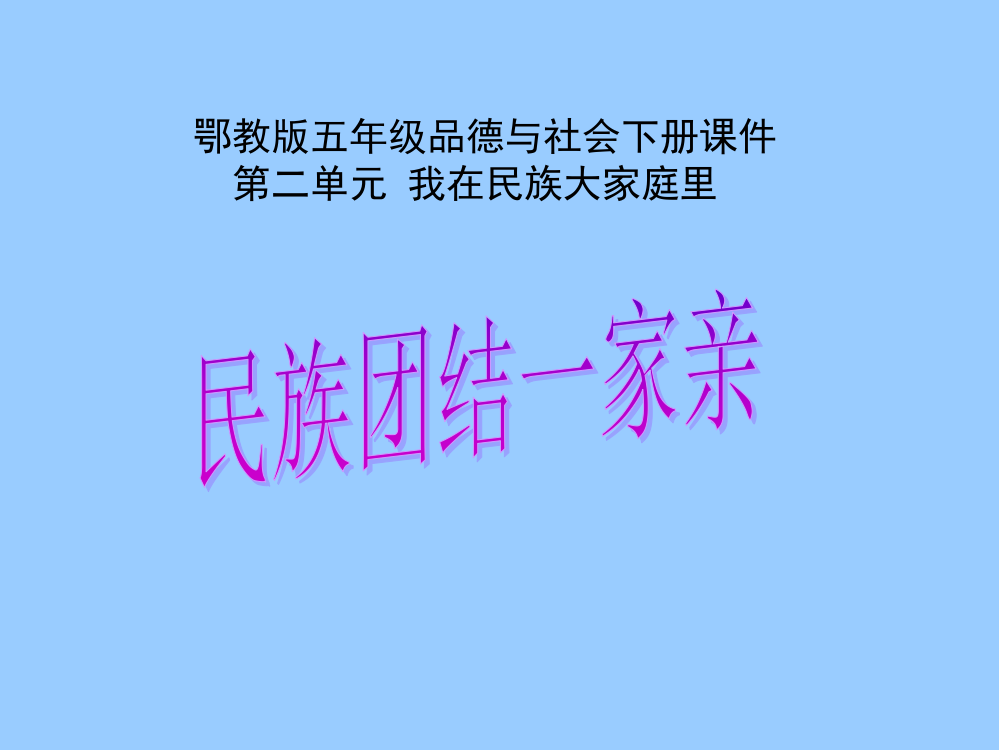 鄂教版五年级品德与社会下册课件
第二单元 我在民族大家庭里

民族团结一家亲